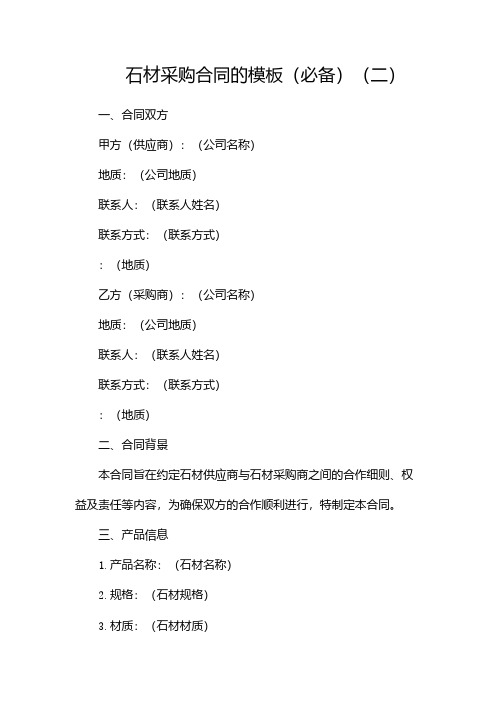 石材采购合同的模板（必备）（二）

一、合同双方

甲方（供应商）：（公司名称）

地质：（公司地质）

联系人：（联系人姓名）

联系方式：（联系方式）

：（地质）

乙方（采购商）：（公司名称）

地质：（公司地质）

联系人：（联系人姓名）

联系方式：（联系方式）

：（地质）

二、合同背景

本合同旨在约定石材供应商与石材采购商之间的合作细则、权益及责任等内容，为确保双方的合作顺利进行，特制定本合同。

三、产品信息

1. 产品名称：（石材名称）

2. 规格：（石材规格）

3. 材质：（石材材质）